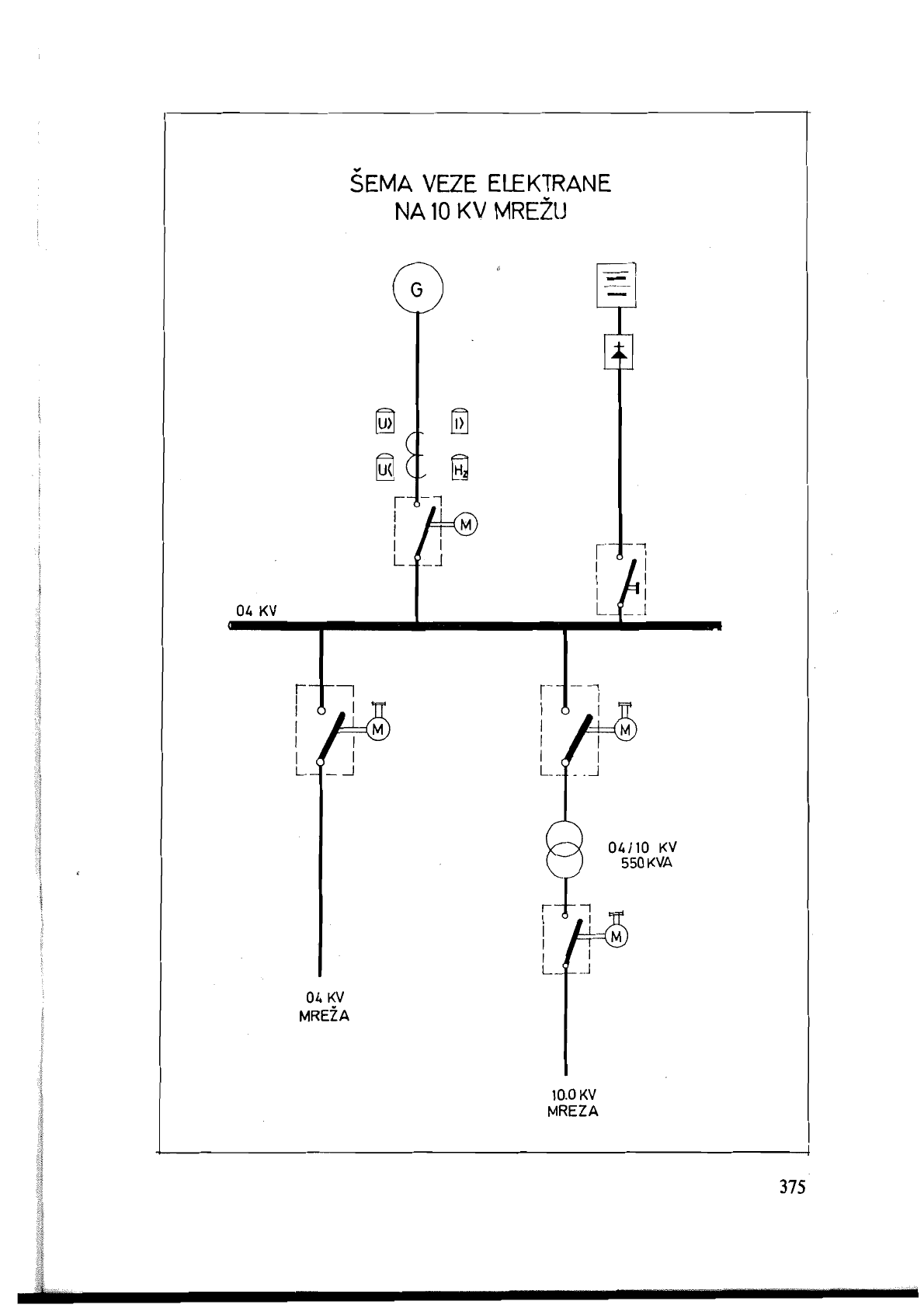 ŠEMA VEZE ELEKTRANE
NA 10 KV MREŽU

G

U>

I>

U<

Hz

M

04 KV

M

M

04/10 KV
550 KVA

M

04 KV
MREŽA

10.0 KV
MREZA

375